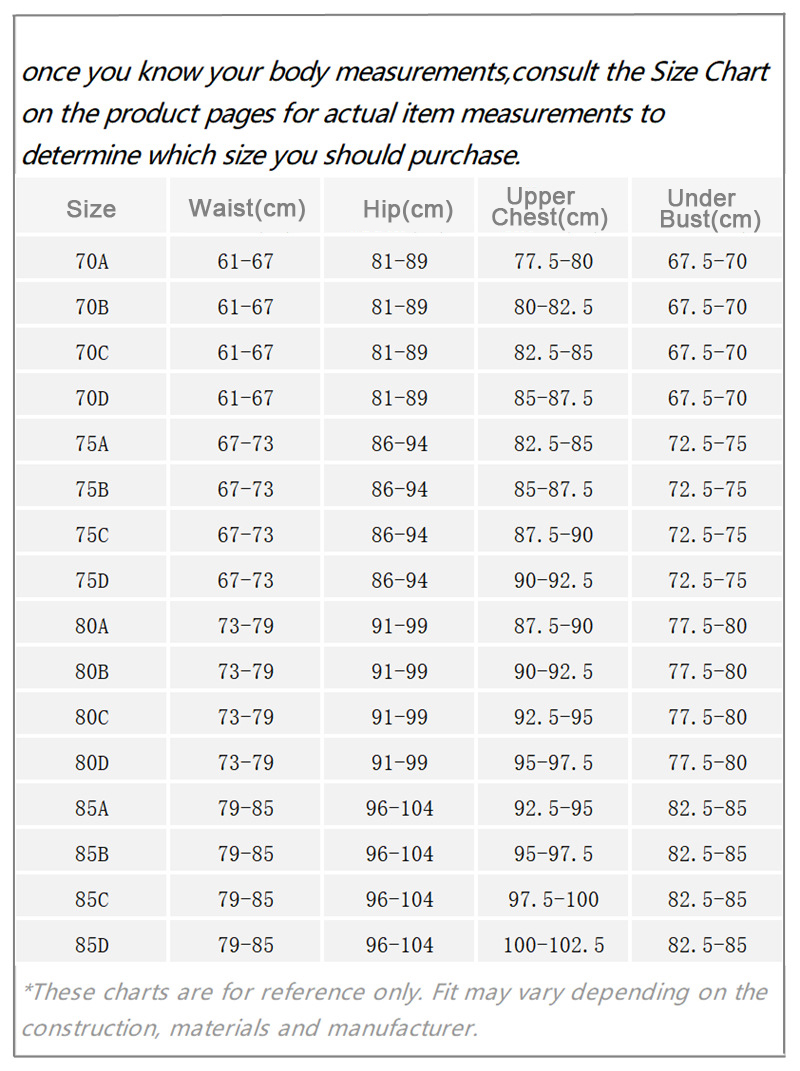 once you know your body measurements,consult the Size Chart on the product pages for actual item measurements to determine which size you should purchase.

| Size | Waist(cm) | Hip(cm) | Upper Chest(cm) | Under Bust(cm) |
|---|---|---|---|---|
| 70A | 61-67 | 81-89 | 77.5-80 | 67.5-70 |
| 70B | 61-67 | 81-89 | 80-82.5 | 67.5-70 |
| 70C | 61-67 | 81-89 | 82.5-85 | 67.5-70 |
| 70D | 61-67 | 81-89 | 85-87.5 | 67.5-70 |
| 75A | 67-73 | 86-94 | 82.5-85 | 72.5-75 |
| 75B | 67-73 | 86-94 | 85-87.5 | 72.5-75 |
| 75C | 67-73 | 86-94 | 87.5-90 | 72.5-75 |
| 75D | 67-73 | 86-94 | 90-92.5 | 72.5-75 |
| 80A | 73-79 | 91-99 | 87.5-90 | 77.5-80 |
| 80B | 73-79 | 91-99 | 90-92.5 | 77.5-80 |
| 80C | 73-79 | 91-99 | 92.5-95 | 77.5-80 |
| 80D | 73-79 | 91-99 | 95-97.5 | 77.5-80 |
| 85A | 79-85 | 96-104 | 92.5-95 | 82.5-85 |
| 85B | 79-85 | 96-104 | 95-97.5 | 82.5-85 |
| 85C | 79-85 | 96-104 | 97.5-100 | 82.5-85 |
| 85D | 79-85 | 96-104 | 100-102.5 | 82.5-85 |

*These charts are for reference only. Fit may vary depending on the construction, materials and manufacturer.